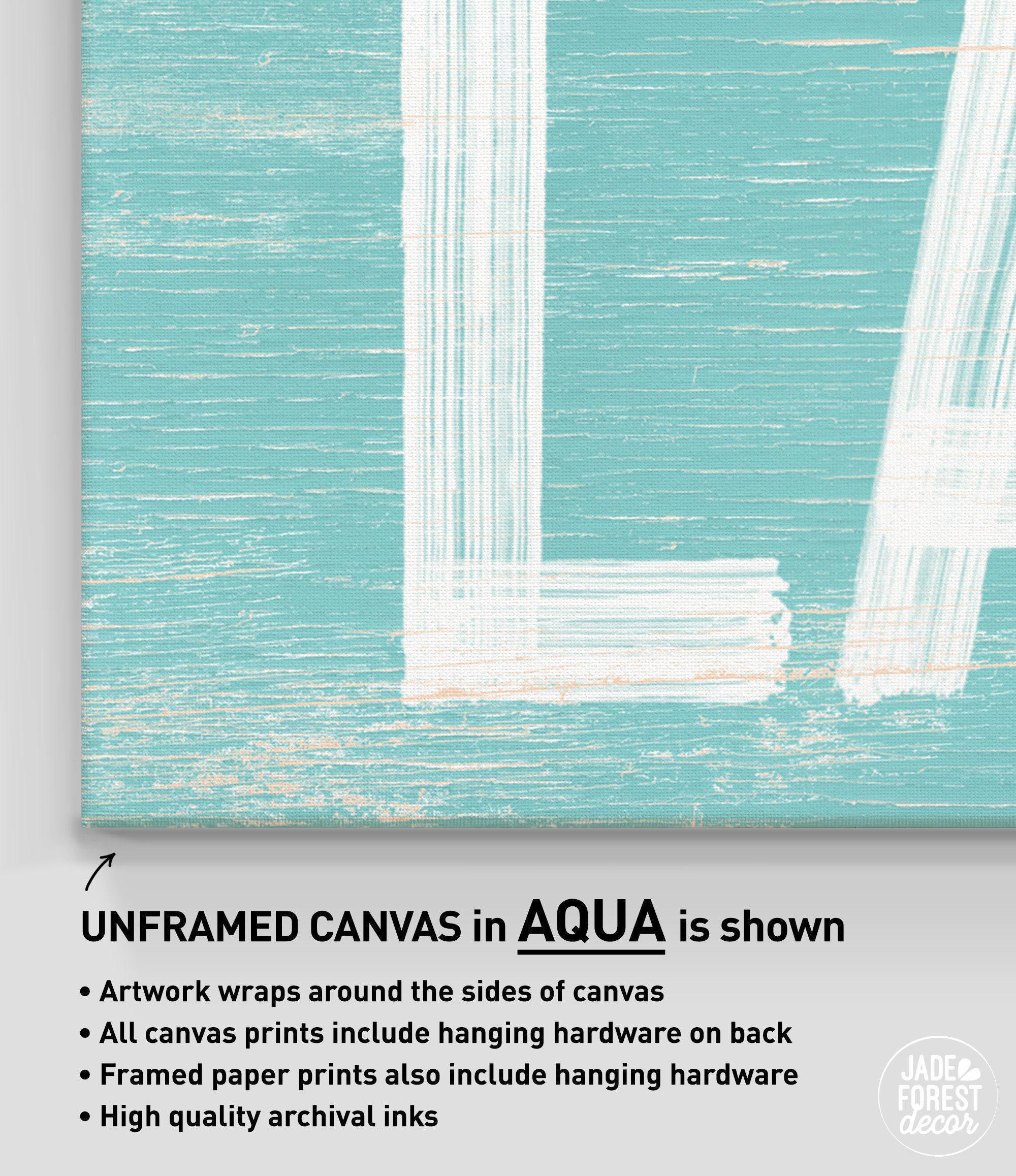 UNFRAMED CANVAS in AQUA is shown

• Artwork wraps around the sides of canvas
• All canvas prints include hanging hardware on back
• Framed paper prints also include hanging hardware
• High quality archival inks

JADE FOREST decor